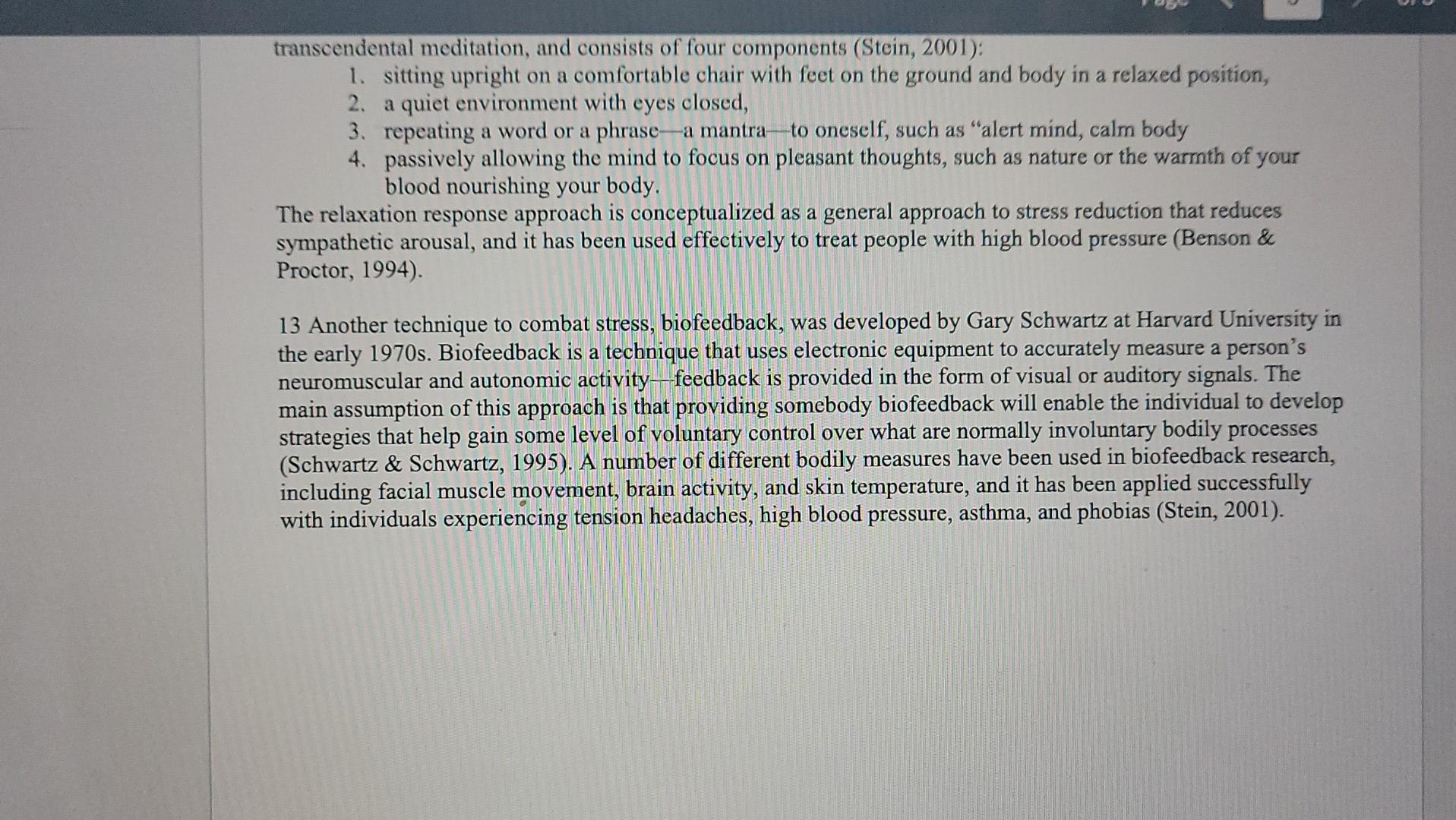 transcendental meditation, and consists of four components (Stein, 2001):

1. sitting upright on a comfortable chair with feet on the ground and body in a relaxed position,
2. a quiet environment with eyes closed,
3. repeating a word or a phrase—a mantra—to oneself, such as "alert mind, calm body
4. passively allowing the mind to focus on pleasant thoughts, such as nature or the warmth of your blood nourishing your body.

The relaxation response approach is conceptualized as a general approach to stress reduction that reduces sympathetic arousal, and it has been used effectively to treat people with high blood pressure (Benson & Proctor, 1994).

13 Another technique to combat stress, biofeedback, was developed by Gary Schwartz at Harvard University in the early 1970s. Biofeedback is a technique that uses electronic equipment to accurately measure a person's neuromuscular and autonomic activity—feedback is provided in the form of visual or auditory signals. The main assumption of this approach is that providing somebody biofeedback will enable the individual to develop strategies that help gain some level of voluntary control over what are normally involuntary bodily processes (Schwartz & Schwartz, 1995). A number of different bodily measures have been used in biofeedback research, including facial muscle movement, brain activity, and skin temperature, and it has been applied successfully with individuals experiencing tension headaches, high blood pressure, asthma, and phobias (Stein, 2001).